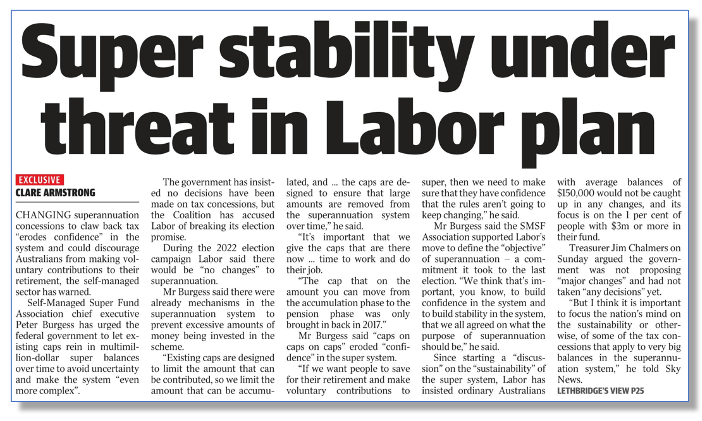 Super stability under threat in Labor plan

EXCLUSIVE
CLARE ARMSTRONG

CHANGING superannuation concessions to claw back tax "erodes confidence" in the system and could discourage Australians from making voluntary contributions to their retirement, the self-managed sector has warned.

Self-Managed Super Fund Association chief executive Peter Burgess has urged the federal government to let existing caps rein in multimillion-dollar super balances over time to avoid uncertainty and make the system "even more complex".

The government has insisted no decisions have been made on tax concessions, but the Coalition has accused Labor of breaking its election promise.

During the 2022 election campaign Labor said there would be "no changes" to superannuation.

Mr Burgess said there were already mechanisms in the superannuation system to prevent excessive amounts of money being invested in the scheme.

"Existing caps are designed to limit the amount that can be contributed, so we limit the amount that can be accumulated, and ... the caps are designed to ensure that large amounts are removed from the superannuation system over time," he said.

"It's important that we give the caps that are there now ... time to work and do their job.

"The cap that on the amount you can move from the accumulation phase to the pension phase was only brought in back in 2017."

Mr Burgess said "caps on caps on caps" eroded "confidence" in the super system.

"If we want people to save for their retirement and make voluntary contributions to super, then we need to make sure that they have confidence that the rules aren't going to keep changing," he said.

Mr Burgess said the SMSF Association supported Labor's move to define the "objective" of superannuation – a commitment it took to the last election. "We think that's important, you know, to build confidence in the system and to build stability in the system, that we all agreed on what the purpose of superannuation should be," he said.

Since starting a "discussion" on the "sustainability" of the super system, Labor has insisted ordinary Australians with average balances of $150,000 would not be caught up in any changes, and its focus is on the 1 per cent of people with $3m or more in their fund.

Treasurer Jim Chalmers on Sunday argued the government was not proposing "major changes" and had not taken "any decisions" yet.

"But I think it is important to focus the nation's mind on the sustainability or otherwise, of some of the tax concessions that apply to very big balances in the superannuation system," he told Sky News.

LETHBRIDGE'S VIEW P25